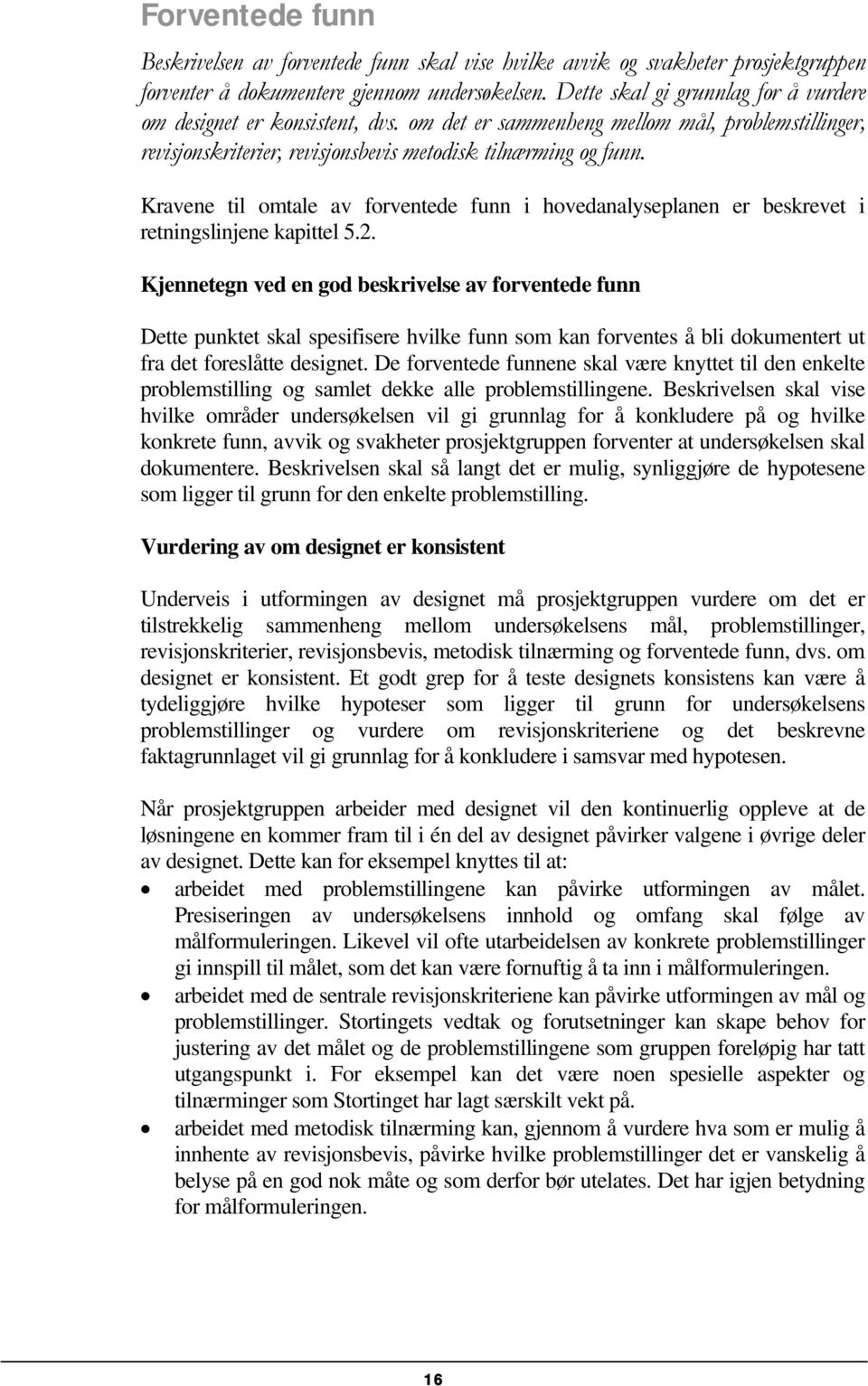 Forventede funn

Beskrivelsen av forventede funn skal vise hvilke avvik og svakheter prosjektgruppen forventer å dokumentere gjennom undersøkelsen. Dette skal gi grunnlag for å vurdere om designet er konsistent, dvs. om det er sammenheng mellom mål, problemstillinger, revisjonskriterier, revisjonsbevis metodisk tilnærming og funn.

Kravene til omtale av forventede funn i hovedanalyseplanen er beskrevet i retningslinjene kapittel 5.2.

Kjennetegn ved en god beskrivelse av forventede funn

Dette punktet skal spesifisere hvilke funn som kan forventes å bli dokumentert ut fra det foreslåtte designet. De forventede funnene skal være knyttet til den enkelte problemstilling og samlet dekke alle problemstillingene. Beskrivelsen skal vise hvilke områder undersøkelsen vil gi grunnlag for å konkludere på og hvilke konkrete funn, avvik og svakheter prosjektgruppen forventer at undersøkelsen skal dokumentere. Beskrivelsen skal så langt det er mulig, synliggjøre de hypotesene som ligger til grunn for den enkelte problemstilling.

Vurdering av om designet er konsistent

Underveis i utformingen av designet må prosjektgruppen vurdere om det er tilstrekkelig sammenheng mellom undersøkelsens mål, problemstillinger, revisjonskriterier, revisjonsbevis, metodisk tilnærming og forventede funn, dvs. om designet er konsistent. Et godt grep for å teste designets konsistens kan være å tydeliggjøre hvilke hypoteser som ligger til grunn for undersøkelsens problemstillinger og vurdere om revisjonskriteriene og det beskrevne faktagrunnlaget vil gi grunnlag for å konkludere i samsvar med hypotesen.

Når prosjektgruppen arbeider med designet vil den kontinuerlig oppleve at de løsningene en kommer fram til i én del av designet påvirker valgene i øvrige deler av designet. Dette kan for eksempel knyttes til at:
• arbeidet med problemstillingene kan påvirke utformingen av målet. Presiseringen av undersøkelsens innhold og omfang skal følge av målformuleringen. Likevel vil ofte utarbeidelsen av konkrete problemstillinger gi innspill til målet, som det kan være fornuftig å ta inn i målformuleringen.
• arbeidet med de sentrale revisjonskriteriene kan påvirke utformingen av mål og problemstillinger. Stortingets vedtak og forutsetninger kan skape behov for justering av det målet og de problemstillingene som gruppen foreløpig har tatt utgangspunkt i. For eksempel kan det være noen spesielle aspekter og tilnærminger som Stortinget har lagt særskilt vekt på.
• arbeidet med metodisk tilnærming kan, gjennom å vurdere hva som er mulig å innhente av revisjonsbevis, påvirke hvilke problemstillinger det er vanskelig å belyse på en god nok måte og som derfor bør utelates. Det har igjen betydning for målformuleringen.

16